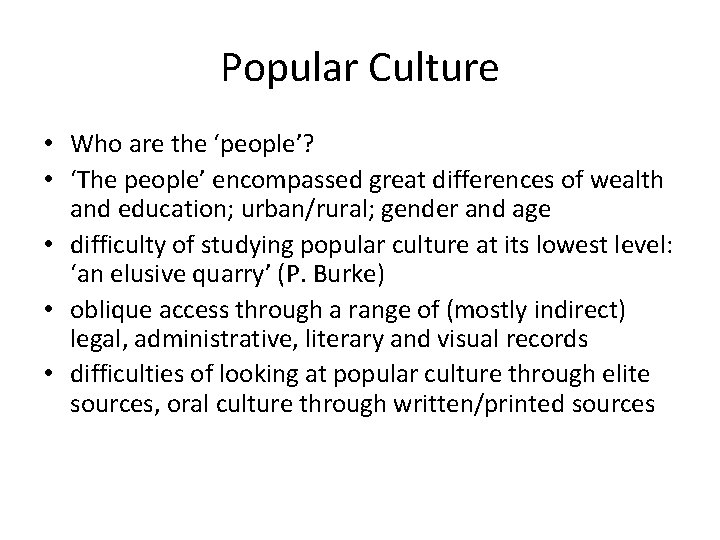 Popular Culture

• Who are the ‘people’?
• ‘The people’ encompassed great differences of wealth and education; urban/rural; gender and age
• difficulty of studying popular culture at its lowest level: ‘an elusive quarry’ (P. Burke)
• oblique access through a range of (mostly indirect) legal, administrative, literary and visual records
• difficulties of looking at popular culture through elite sources, oral culture through written/printed sources